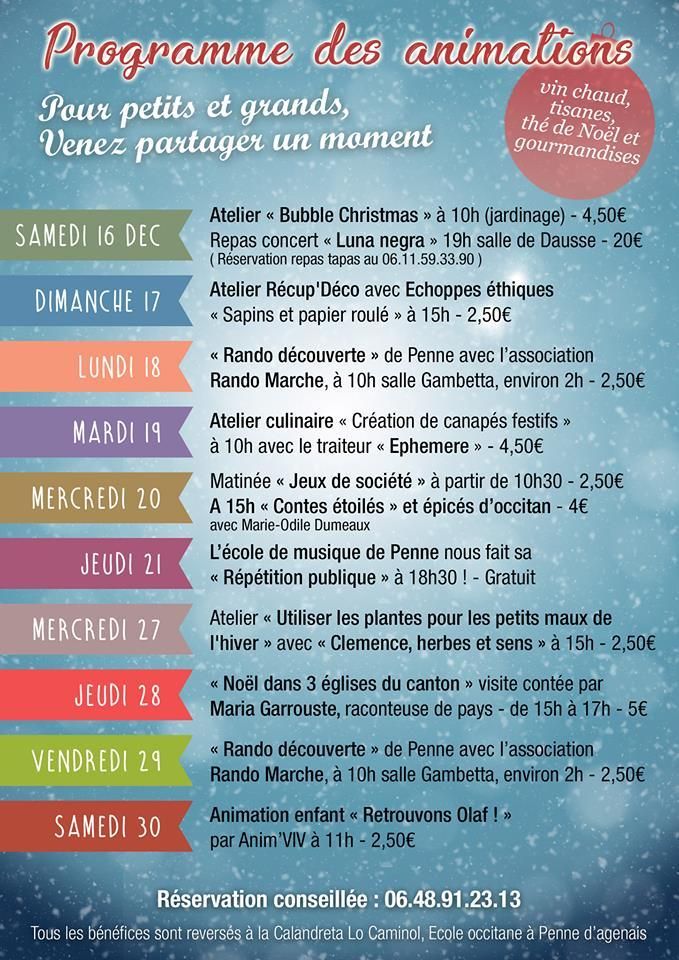 Programme des animations

Pour petits et grands, Venez partager un moment

vin chaud, tisanes, thé de Noël et gourmandises

SAMEDI 16 DEC
Atelier « Bubble Christmas » à 10h (jardinage) - 4,50€
Repas concert « Luna negra » 19h salle de Dausse - 20€
( Réservation repas tapas au 06.11.59.33.90 )

DIMANCHE 17
Atelier Récup'Déco avec Echoppes éthiques
« Sapins et papier roulé » à 15h - 2,50€

LUNDI 18
« Rando découverte » de Penne avec l'association Rando Marche, à 10h salle Gambetta, environ 2h - 2,50€

MARDI 19
Atelier culinaire « Création de canapés festifs » à 10h avec le traiteur « Ephemere » - 4,50€

MERCREDI 20
Matinée « Jeux de société » à partir de 10h30 - 2,50€
A 15h « Contes étoilés » et épicés d'occitan - 4€
avec Marie-Odile Dumeaux

JEUDI 21
L'école de musique de Penne nous fait sa « Répétition publique » à 18h30 ! - Gratuit

MERCREDI 27
Atelier « Utiliser les plantes pour les petits maux de l'hiver » avec « Clemence, herbes et sens » à 15h - 2,50€

JEUDI 28
« Noël dans 3 églises du canton » visite contée par Maria Garrouste, raconteuse de pays - de 15h à 17h - 5€

VENDREDI 29
« Rando découverte » de Penne avec l'association Rando Marche, à 10h salle Gambetta, environ 2h - 2,50€

SAMEDI 30
Animation enfant « Retrouvons Olaf ! » par Anim'VIV à 11h - 2,50€

Réservation conseillée : 06.48.91.23.13

Tous les bénéfices sont reversés à la Calandreta Lo Caminol, Ecole occitane à Penne d'agenais